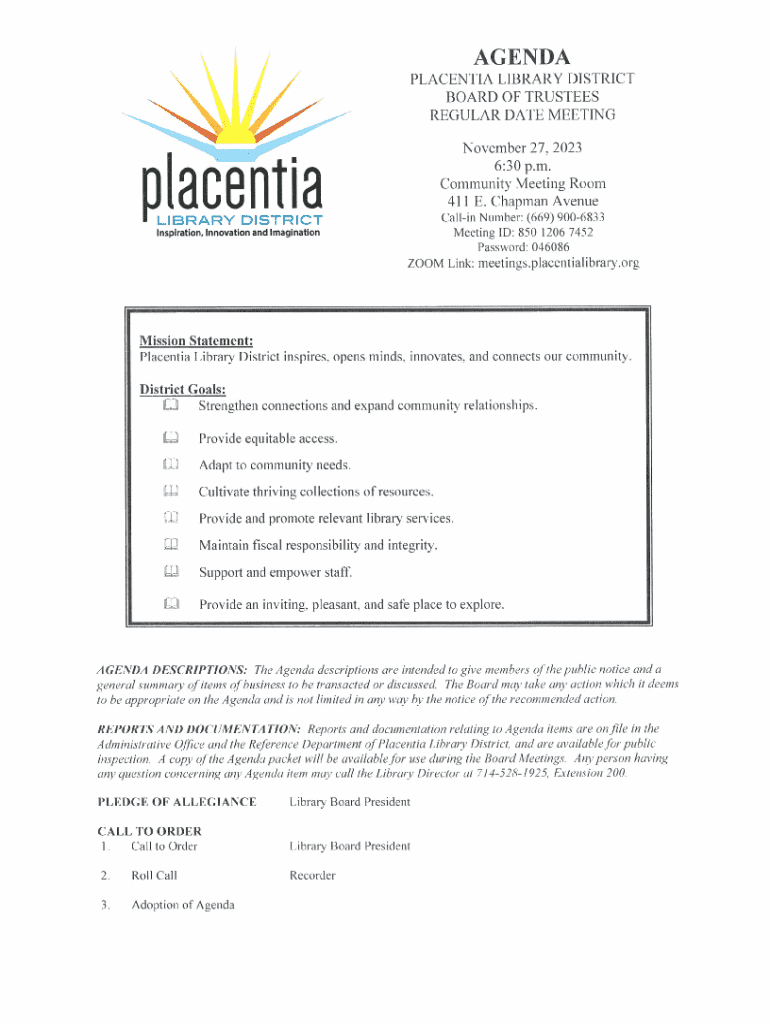 placentia
LIBRARY DISTRICT
Inspiration, Innovation and Imagination

AGENDA
PLACENTIA LIBRARY DISTRICT
BOARD OF TRUSTEES
REGULAR DATE MEETING

November 27, 2023
6:30 p.m.
Community Meeting Room
411 E. Chapman Avenue
Call-in Number: (669) 900-6833
Meeting ID: 850 1206 7452
Password: 046086
ZOOM Link: meetings.placentialibrary.org

Mission Statement:
Placentia Library District inspires, opens minds, innovates, and connects our community.

District Goals:
Strengthen connections and expand community relationships.

Provide equitable access.

Adapt to community needs.

Cultivate thriving collections of resources.

Provide and promote relevant library services.

Maintain fiscal responsibility and integrity.

Support and empower staff.

Provide an inviting, pleasant, and safe place to explore.

AGENDA DESCRIPTIONS: The Agenda descriptions are intended to give members of the public notice and a general summary of items of business to be transacted or discussed. The Board may take any action which it deems to be appropriate on the Agenda and is not limited in any way by the notice of the recommended action.

REPORTS AND DOCUMENTATION: Reports and documentation relating to Agenda items are on file in the Administrative Office and the Reference Department of Placentia Library District, and are available for public inspection. A copy of the Agenda packet will be available for use during the Board Meetings. Any person having any question concerning any Agenda item may call the Library Director at 714-528-1925, Extension 200.

PLEDGE OF ALLEGIANCE Library Board President

CALL TO ORDER
1. Call to Order Library Board President

2. Roll Call Recorder

3. Adoption of Agenda